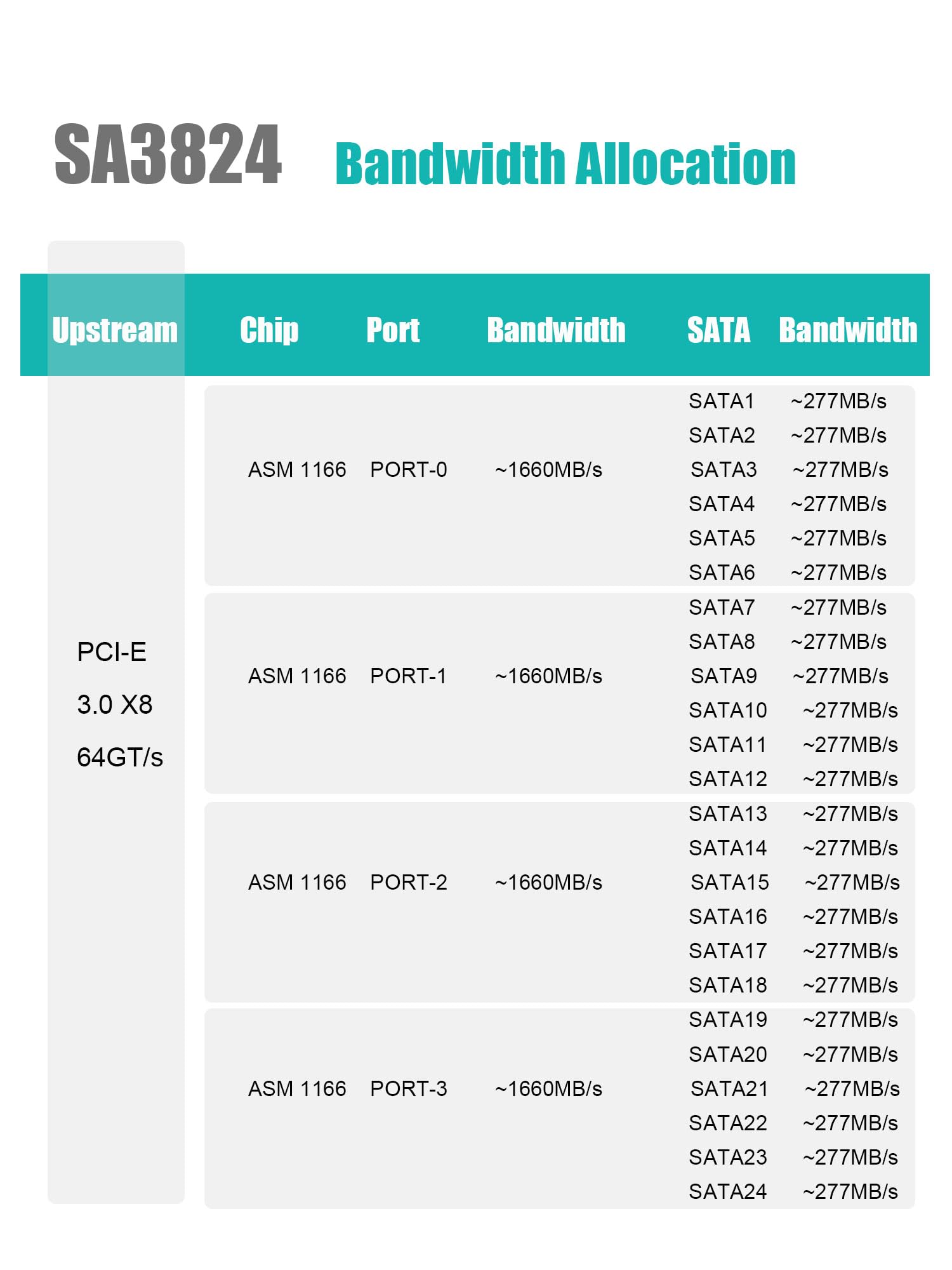 SA3824 Bandwidth Allocation

| Upstream | Chip | Port | Bandwidth | SATA | Bandwidth |
|---|---|---|---|---|---|
| PCI-E 3.0 X8 64GT/s | ASM 1166 | PORT-0 | ~1660MB/s | SATA1 | ~277MB/s |
| | | | | SATA2 | ~277MB/s |
| | | | | SATA3 | ~277MB/s |
| | | | | SATA4 | ~277MB/s |
| | | | | SATA5 | ~277MB/s |
| | | | | SATA6 | ~277MB/s |
| | ASM 1166 | PORT-1 | ~1660MB/s | SATA7 | ~277MB/s |
| | | | | SATA8 | ~277MB/s |
| | | | | SATA9 | ~277MB/s |
| | | | | SATA10 | ~277MB/s |
| | | | | SATA11 | ~277MB/s |
| | | | | SATA12 | ~277MB/s |
| | ASM 1166 | PORT-2 | ~1660MB/s | SATA13 | ~277MB/s |
| | | | | SATA14 | ~277MB/s |
| | | | | SATA15 | ~277MB/s |
| | | | | SATA16 | ~277MB/s |
| | | | | SATA17 | ~277MB/s |
| | | | | SATA18 | ~277MB/s |
| | ASM 1166 | PORT-3 | ~1660MB/s | SATA19 | ~277MB/s |
| | | | | SATA20 | ~277MB/s |
| | | | | SATA21 | ~277MB/s |
| | | | | SATA22 | ~277MB/s |
| | | | | SATA23 | ~277MB/s |
| | | | | SATA24 | ~277MB/s |